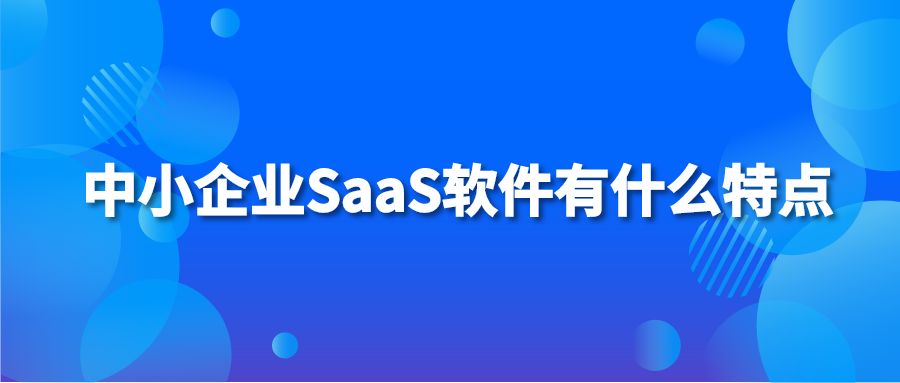 中小企业SaaS软件有什么特点